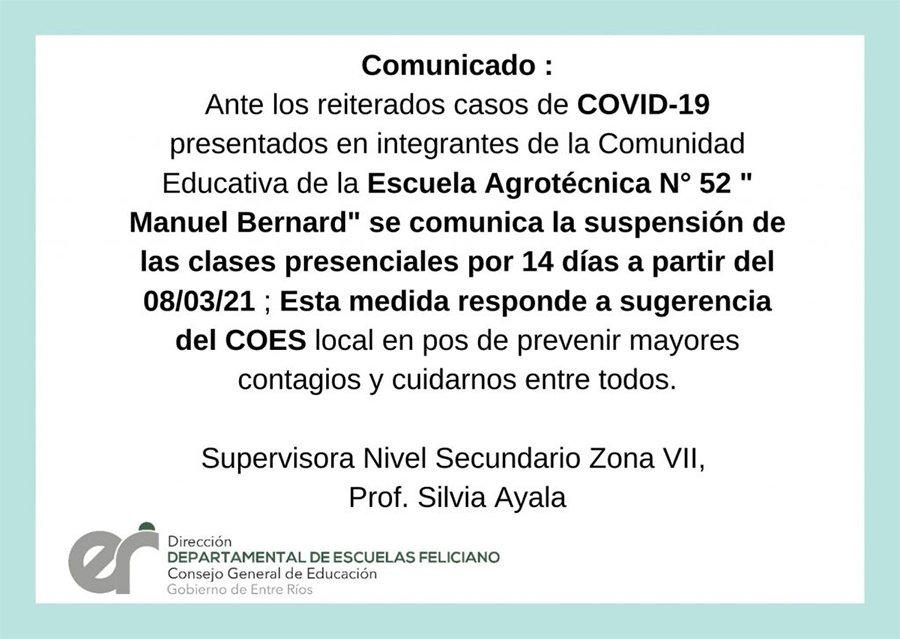 Comunicado :
Ante los reiterados casos de COVID-19 presentados en integrantes de la Comunidad Educativa de la Escuela Agrotécnica N° 52 " Manuel Bernard" se comunica la suspensión de las clases presenciales por 14 días a partir del 08/03/21 ; Esta medida responde a sugerencia del COES local en pos de prevenir mayores contagios y cuidarnos entre todos.

Supervisora Nivel Secundario Zona VII,
Prof. Silvia Ayala

er
Dirección
DEPARTAMENTAL DE ESCUELAS FELICIANO
Consejo General de Educación
Gobierno de Entre Ríos